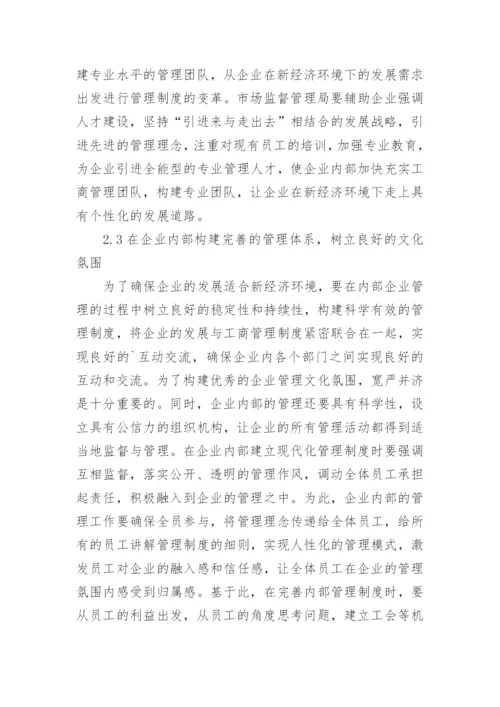 建专业水平的管理团队，从企业在新经济环境下的发展需求出发进行管理制度的变革。市场监督管理局要辅助企业强调人才建设，坚持“引进来与走出去”相结合的发展战略，引进先进的管理理念，注重对现有员工的培训，加强专业教育，为企业引进全能型的专业管理人才，使企业内部加快充实工商管理团队，构建专业团队，让企业在新经济环境下走上具有个性化的发展道路。

2.3 在企业内部构建完善的管理体系，树立良好的文化氛围

为了确保企业的发展适合新经济环境，要在内部企业管理的过程中树立良好的稳定性和持续性，构建科学有效的管理制度，将企业的发展与工商管理制度紧密联合在一起，实现良好的`互动交流，确保企业内各个部门之间实现良好的互动和交流。为了构建优秀的企业管理文化氛围，宽严并济是十分重要的。同时，企业内部的管理还要具有科学性，设立具有公信力的组织机构，让企业的所有管理活动都得到适当地监督与管理。在企业内部建立现代化管理制度时要强调互相监督，落实公开、透明的管理作风，调动全体员工承担起责任，积极融入到企业的管理之中。为此，企业内部的管理工作要确保全员参与，将管理理念传递给全体员工，给所有的员工讲解管理制度的细则，实现人性化的管理模式，激发员工对企业的融入感和信任感，让全体员工在企业的管理氛围内感受到归属感。基于此，在完善内部管理制度时，要从员工的利益出发，从员工的角度思考问题，建立工会等机